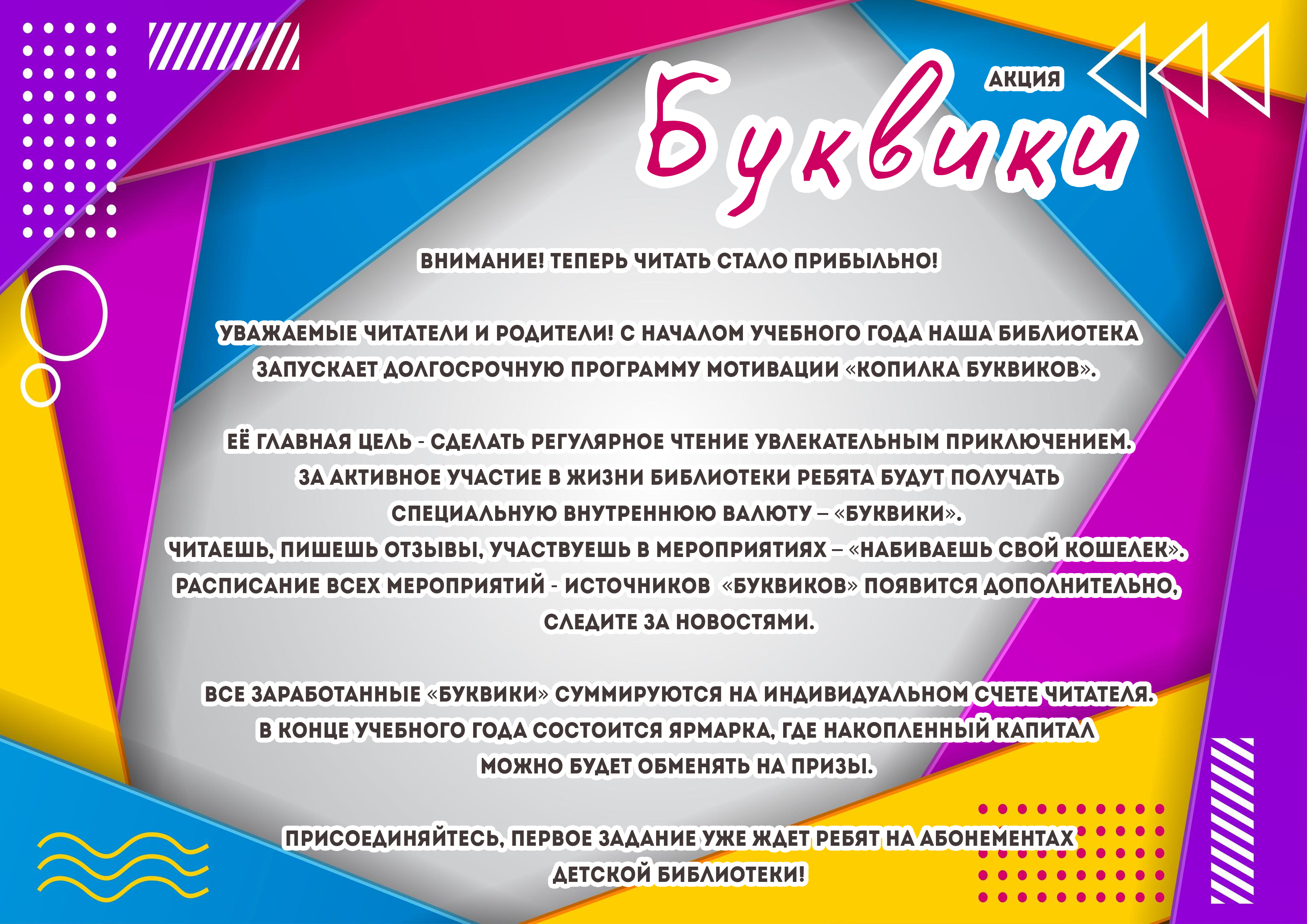 АКЦИЯ

Буквики

ВНИМАНИЕ! ТЕПЕРЬ ЧИТАТЬ СТАЛО ПРИБЫЛЬНО!

УВАЖАЕМЫЕ ЧИТАТЕЛИ И РОДИТЕЛИ! С НАЧАЛОМ УЧЕБНОГО ГОДА НАША БИБЛИОТЕКА ЗАПУСКАЕТ ДОЛГОСРОЧНУЮ ПРОГРАММУ МОТИВАЦИИ «КОПИЛКА БУКВИКОВ».

ЕЁ ГЛАВНАЯ ЦЕЛЬ - СДЕЛАТЬ РЕГУЛЯРНОЕ ЧТЕНИЕ УВЛЕКАТЕЛЬНЫМ ПРИКЛЮЧЕНИЕМ. ЗА АКТИВНОЕ УЧАСТИЕ В ЖИЗНИ БИБЛИОТЕКИ РЕБЯТА БУДУТ ПОЛУЧАТЬ СПЕЦИАЛЬНУЮ ВНУТРЕННЮЮ ВАЛЮТУ – «БУКВИКИ». ЧИТАЕШЬ, ПИШЕШЬ ОТЗЫВЫ, УЧАСТВУЕШЬ В МЕРОПРИЯТИЯХ – «НАБИВАЕШЬ СВОЙ КОШЕЛЕК». РАСПИСАНИЕ ВСЕХ МЕРОПРИЯТИЙ - ИСТОЧНИКОВ «БУКВИКОВ» ПОЯВИТСЯ ДОПОЛНИТЕЛЬНО, СЛЕДИТЕ ЗА НОВОСТЯМИ.

ВСЕ ЗАРАБОТАННЫЕ «БУКВИКИ» СУММИРУЮТСЯ НА ИНДИВИДУАЛЬНОМ СЧЕТЕ ЧИТАТЕЛЯ. В КОНЦЕ УЧЕБНОГО ГОДА СОСТОИТСЯ ЯРМАРКА, ГДЕ НАКОПЛЕННЫЙ КАПИТАЛ МОЖНО БУДЕТ ОБМЕНЯТЬ НА ПРИЗЫ.

ПРИСОЕДИНЯЙТЕСЬ, ПЕРВОЕ ЗАДАНИЕ УЖЕ ЖДЕТ РЕБЯТ НА АБОНЕМЕНТАХ ДЕТСКОЙ БИБЛИОТЕКИ!